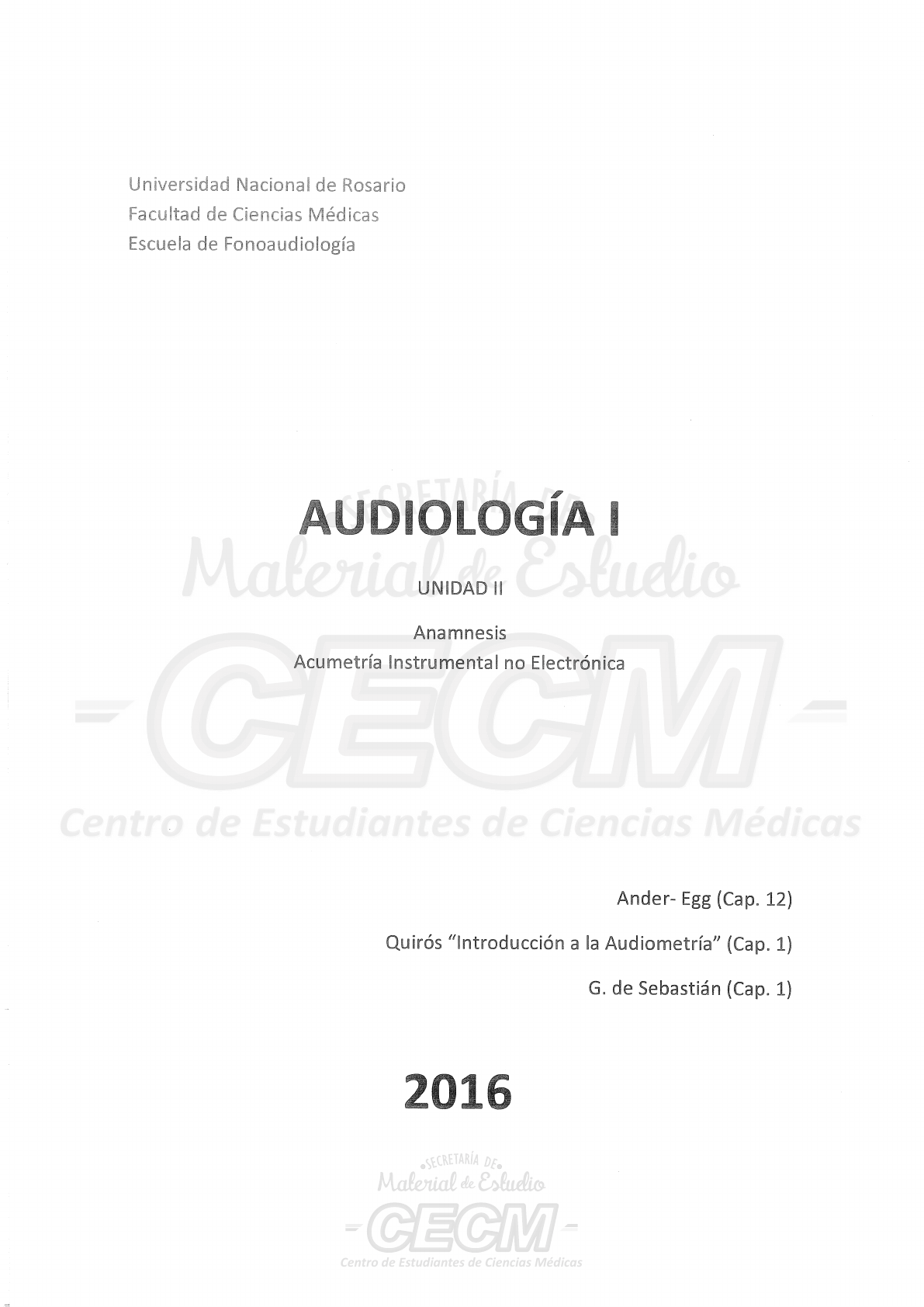 Universidad Nacional de Rosario
Facultad de Ciencias Médicas
Escuela de Fonoaudiología

AUDIOLOGÍA I

UNIDAD II

Anamnesis
Acumetría Instrumental no Electrónica

Ander- Egg (Cap. 12)

Quirós "Introducción a la Audiometría" (Cap. 1)

G. de Sebastián (Cap. 1)

2016

SECRETARÍA DE
Material de Estudio
CECM
Centro de Estudiantes de Ciencias Médicas